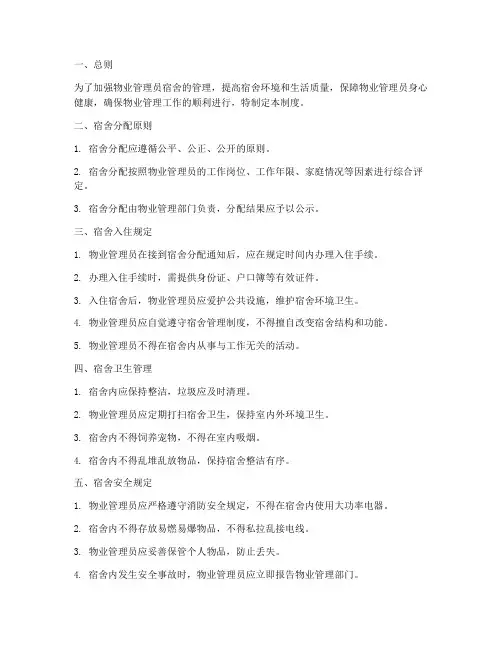 一、总则

为了加强物业管理员宿舍的管理，提高宿舍环境和生活质量，保障物业管理员身心健康，确保物业管理工作的顺利进行，特制定本制度。

二、宿舍分配原则

1. 宿舍分配应遵循公平、公正、公开的原则。

2. 宿舍分配按照物业管理员的工作岗位、工作年限、家庭情况等因素进行综合评定。

3. 宿舍分配由物业管理部门负责，分配结果应予以公示。

三、宿舍入住规定

1. 物业管理员在接到宿舍分配通知后，应在规定时间内办理入住手续。

2. 办理入住手续时，需提供身份证、户口簿等有效证件。

3. 入住宿舍后，物业管理员应爱护公共设施，维护宿舍环境卫生。

4. 物业管理员应自觉遵守宿舍管理制度，不得擅自改变宿舍结构和功能。

5. 物业管理员不得在宿舍内从事与工作无关的活动。

四、宿舍卫生管理

1. 宿舍内应保持整洁，垃圾应及时清理。

2. 物业管理员应定期打扫宿舍卫生，保持室内外环境卫生。

3. 宿舍内不得饲养宠物，不得在室内吸烟。

4. 宿舍内不得乱堆乱放物品，保持宿舍整洁有序。

五、宿舍安全规定

1. 物业管理员应严格遵守消防安全规定，不得在宿舍内使用大功率电器。

2. 宿舍内不得存放易燃易爆物品，不得私拉乱接电线。

3. 物业管理员应妥善保管个人物品，防止丢失。

4. 宿舍内发生安全事故时，物业管理员应立即报告物业管理部门。